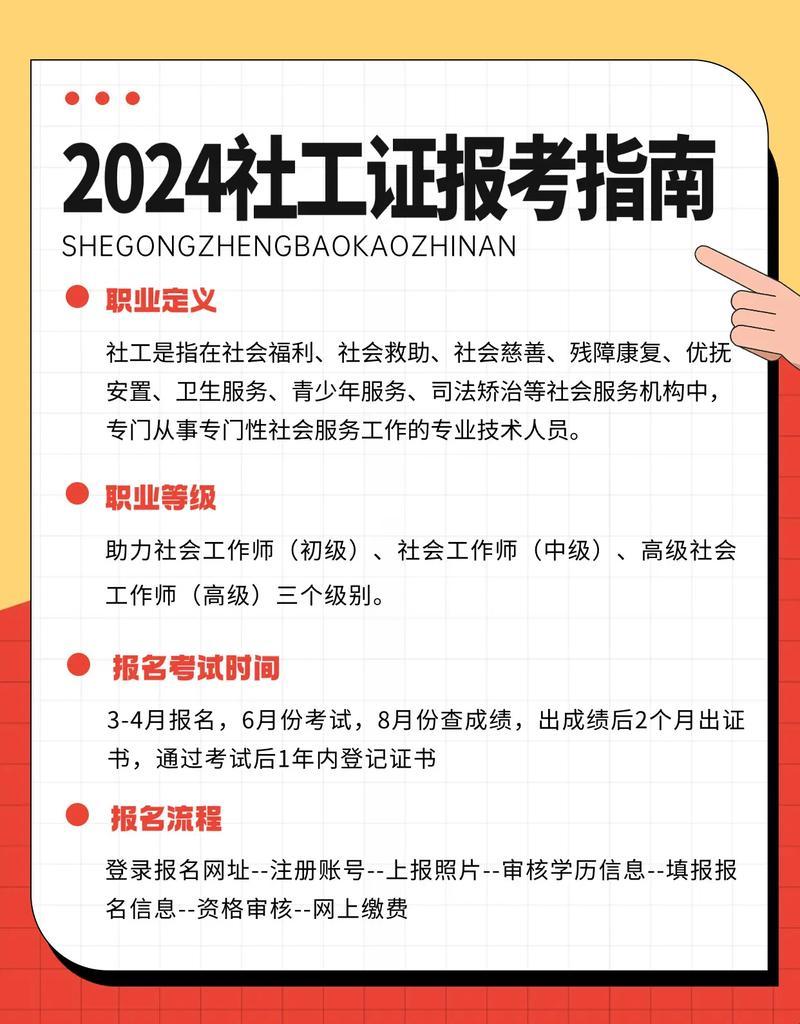 2024社工证报考指南
SHEGONGZHENGBAOKAOZHINAN

职业定义

社工是指在社会福利、社会救助、社会慈善、残障康复、优抚安置、卫生服务、青少年服务、司法矫治等社会服务机构中，专门从事专门性社会服务工作的专业技术人员。

职业等级

助力社会工作师（初级）、社会工作师（中级）、高级社会工作师（高级）三个级别。

报名考试时间

3-4月报名，6月份考试，8月份查成绩，出成绩后2个月出证书，通过考试后1年内登记证书

报名流程

登录报名网址--注册账号--上报照片--审核学历信息--填报报名信息--资格审核--网上缴费